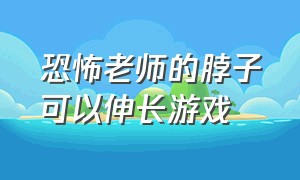 恐怖老师的脖子可以伸长游戏